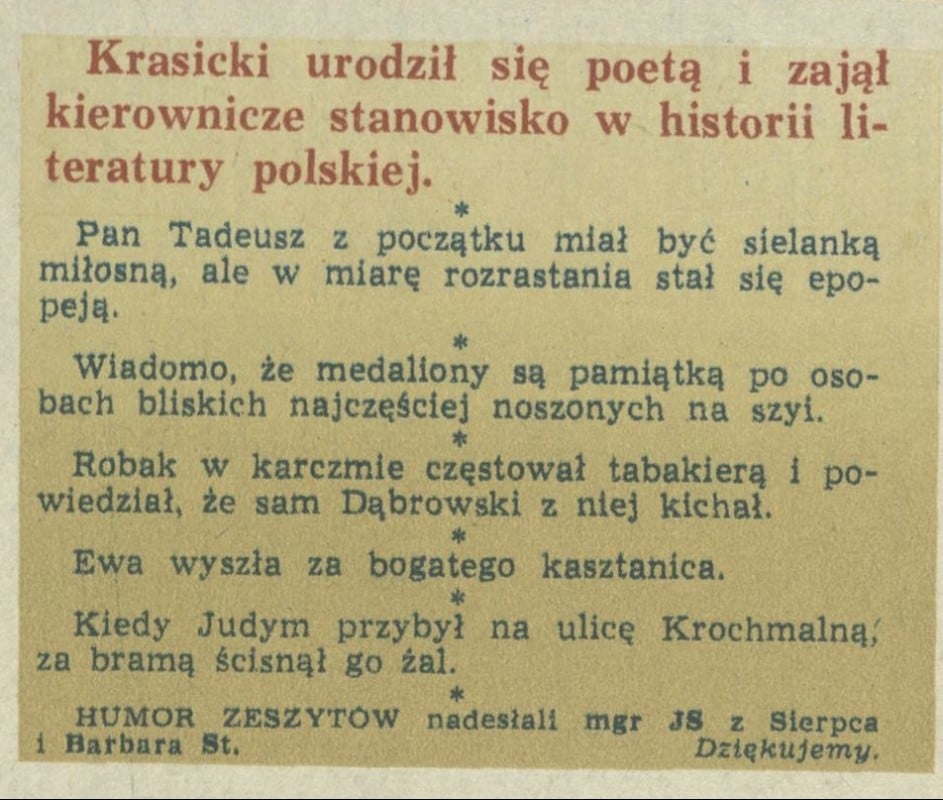 Krasicki urodził się poetą i zajął kierownicze stanowisko w historii literatury polskiej.

*

Pan Tadeusz z początku miał być sielanką miłosną, ale w miarę rozrastania stał się epopeją.

*

Wiadomo, że medaliony są pamiątką po osobach bliskich najczęściej noszonych na szyi.

*

Robak w karczmie częstował tabakierą i powiedział, że sam Dąbrowski z niej kichał.

*

Ewa wyszła za bogatego kasztanica.

*

Kiedy Judym przybył na ulicę Krochmalną, za bramą ścisnął go żal.

*

HUMOR ZESZYTÓW nadesłali mgr JS z Sierpca i Barbara St. Dziękujemy.